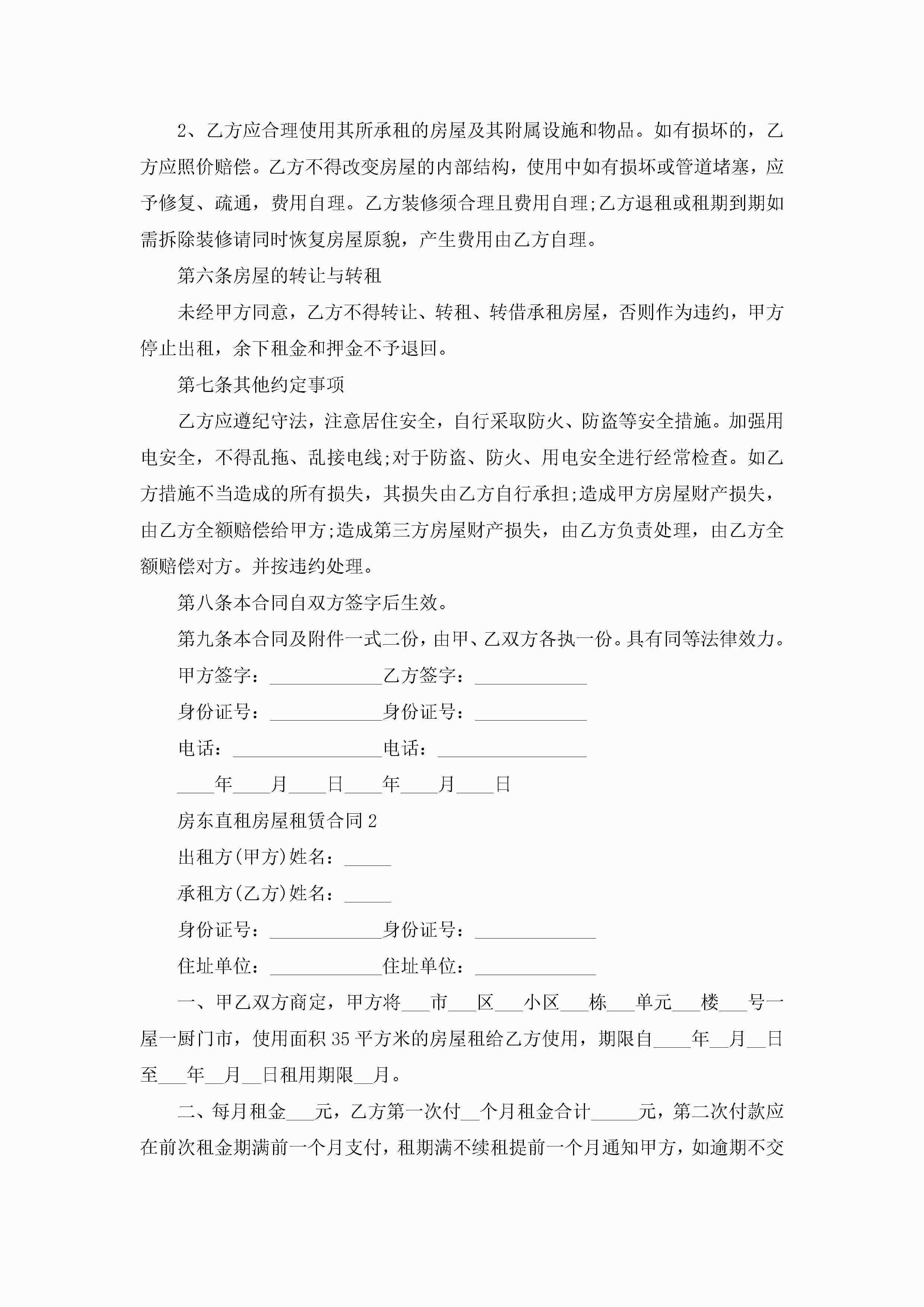 2、乙方应合理使用其所承租的房屋及其附属设施和物品。如有损坏的，乙方应照价赔偿。乙方不得改变房屋的内部结构，使用中如有损坏或管道堵塞，应予修复、疏通，费用自理。乙方装修须合理且费用自理;乙方退租或租期到期如需拆除装修请同时恢复房屋原貌，产生费用由乙方自理。

第六条房屋的转让与转租

未经甲方同意，乙方不得转让、转租、转借承租房屋，否则作为违约，甲方停止出租，余下租金和押金不予退回。

第七条其他约定事项

乙方应遵纪守法，注意居住安全，自行采取防火、防盗等安全措施。加强用电安全，不得乱拖、乱接电线;对于防盗、防火、用电安全进行经常检查。如乙方措施不当造成的所有损失，其损失由乙方自行承担;造成甲方房屋财产损失，由乙方全额赔偿给甲方;造成第三方房屋财产损失，由乙方负责处理，由乙方全额赔偿对方。并按违约处理。

第八条本合同自双方签字后生效。

第九条本合同及附件一式二份，由甲、乙双方各执一份。具有同等法律效力。

甲方签字：____________乙方签字：____________

身份证号：____________身份证号：____________

电话：________________电话：________________

____年____月____日____年____月____日

房东直租房屋租赁合同2

出租方(甲方)姓名：_____

承租方(乙方)姓名：_____

身份证号：____________身份证号：_____________

住址单位：____________住址单位：_____________

一、甲乙双方商定，甲方将___市___区___小区___栋___单元___楼___号一屋一厨门市，使用面积35平方米的房屋租给乙方使用，期限自____年__月__日至___年__月__日租用期限__月。

二、每月租金___元，乙方第一次付__个月租金合计_____元，第二次付款应在前次租金期满前一个月支付，租期满不续租提前一个月通知甲方，如逾期不交